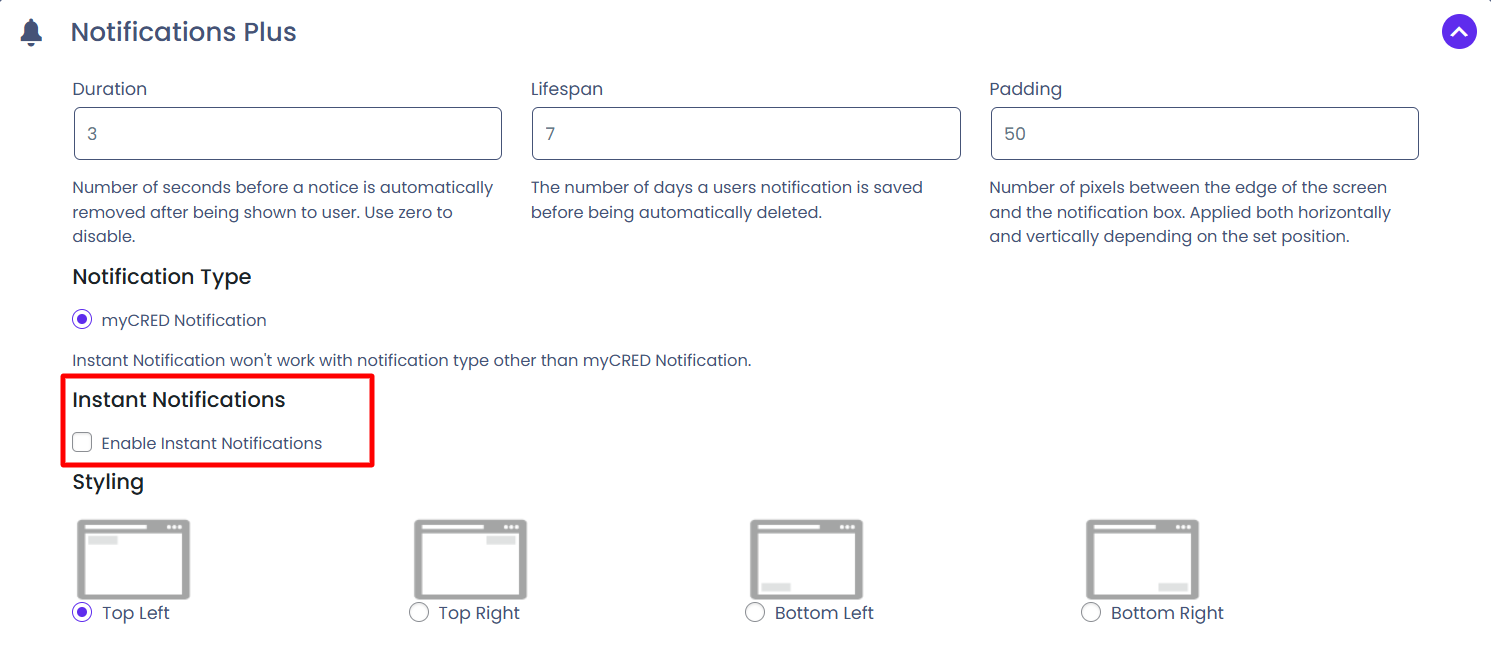 Notifications Plus

Duration

3

Number of seconds before a notice is automatically removed after being shown to user. Use zero to disable.

Lifespan

7

The number of days a users notification is saved before being automatically deleted.

Padding

50

Number of pixels between the edge of the screen and the notification box. Applied both horizontally and vertically depending on the set position.

Notification Type

myCRED Notification

Instant Notification won't work with notification type other than myCRED Notification.

Instant Notifications

Enable Instant Notifications

Styling

Top Left

Top Right

Bottom Left

Bottom Right